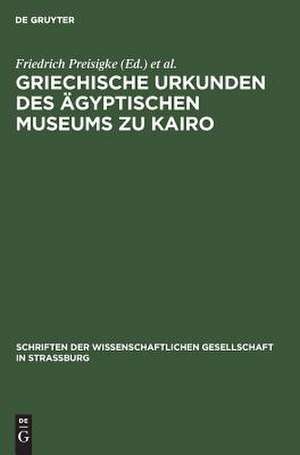 DE GRUYTER

Friedrich Preisigke (Ed.) et al.

GRIECHISCHE URKUNDEN DES ÄGYPTISCHEN MUSEUMS ZU KAIRO

SCHRIFTEN DER WISSENSCHAFTLICHEN GESELLSCHAFT IN STRASSBURG

DE
G